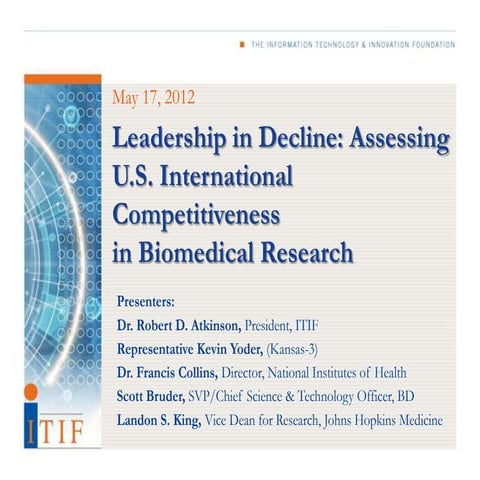 THE INFORMATION TECHNOLOGY & INNOVATION FOUNDATION

May 17, 2012

Leadership in Decline: Assessing U.S. International Competitiveness in Biomedical Research

Presenters:
Dr. Robert D. Atkinson, President, ITIF
Representative Kevin Yoder, (Kansas-3)
Dr. Francis Collins, Director, National Institutes of Health
Scott Bruder, SVP/Chief Science & Technology Officer, BD
Landon S. King, Vice Dean for Research, Johns Hopkins Medicine

ITIF